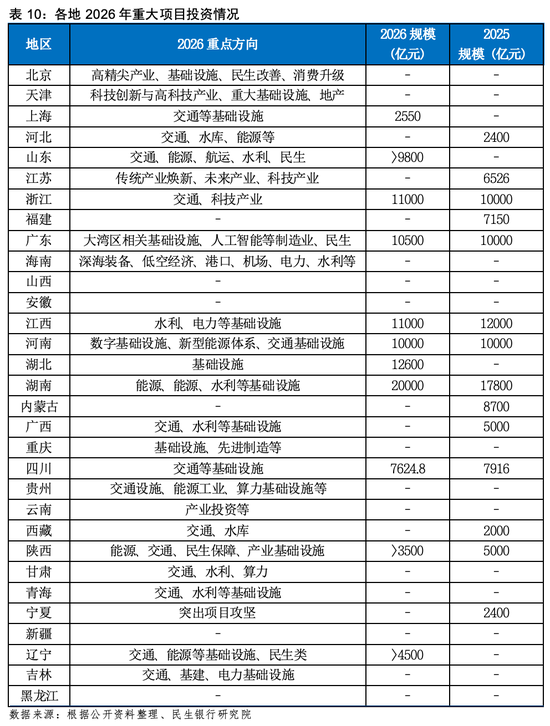 表 10：各地 2026 年重大项目投资情况

| 地区 | 2026 重点方向 | 2026 规模（亿元） | 2025 规模（亿元） |
|---|---|---|---|
| 北京 | 高精尖产业、基础设施、民生改善、消费升级 | - | - |
| 天津 | 科技创新与高科技产业、重大基础设施、地产 | - | - |
| 上海 | 交通等基础设施 | 2550 | - |
| 河北 | 交通、水库、能源等 | - | 2400 |
| 山东 | 交通、能源、航运、水利、民生 | >9800 | - |
| 江苏 | 传统产业焕新、未来产业、科技产业 | - | 6526 |
| 浙江 | 交通、科技产业 | 11000 | 10000 |
| 福建 | - | - | 7150 |
| 广东 | 大湾区相关基础设施、人工智能等制造业、民生 | 10500 | 10000 |
| 海南 | 深海装备、低空经济、港口、机场、电力、水利等 | - | - |
| 山西 | - | - | - |
| 安徽 | - | - | - |
| 江西 | 水利、电力等基础设施 | 11000 | 12000 |
| 河南 | 数字基础设施、新型能源体系、交通基础设施 | 10000 | 10000 |
| 湖北 | 基础设施 | 12600 | - |
| 湖南 | 能源、能源、水利等基础设施 | 20000 | 17800 |
| 内蒙古 | - | - | 8700 |
| 广西 | 交通、水利等基础设施 | - | 5000 |
| 重庆 | 基础设施、先进制造等 | - | - |
| 四川 | 交通等基础设施 | 7624.8 | 7916 |
| 贵州 | 交通设施、能源工业、算力基础设施等 | - | - |
| 云南 | 产业投资等 | - | - |
| 西藏 | 交通、水库 | - | 2000 |
| 陕西 | 能源、交通、民生保障、产业基础设施 | >3500 | 5000 |
| 甘肃 | 交通、水利、算力 | - | - |
| 青海 | 交通、水利等基础设施 | - | - |
| 宁夏 | 突出项目攻坚 | - | 2400 |
| 新疆 | - | - | - |
| 辽宁 | 交通、能源等基础设施、民生类 | >4500 | - |
| 吉林 | 交通、基建、电力基础设施 | - | - |
| 黑龙江 | - | - | - |

数据来源：根据公开资料整理、民生银行研究院